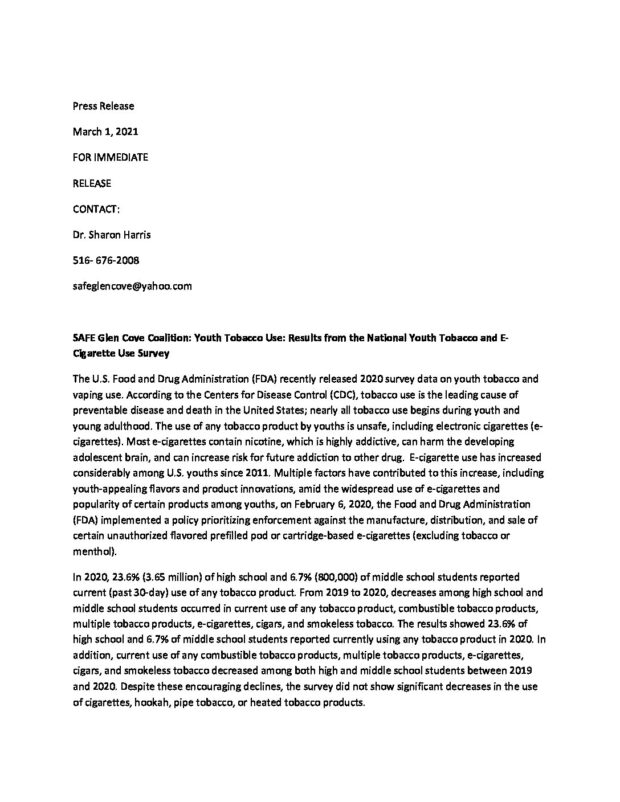 Press Release

March 1, 2021

FOR IMMEDIATE

RELEASE

CONTACT:

Dr. Sharon Harris

516- 676-2008

safeglencove@yahoo.com

SAFE Glen Cove Coalition: Youth Tobacco Use: Results from the National Youth Tobacco and E-Cigarette Use Survey

The U.S. Food and Drug Administration (FDA) recently released 2020 survey data on youth tobacco and vaping use. According to the Centers for Disease Control (CDC), tobacco use is the leading cause of preventable disease and death in the United States; nearly all tobacco use begins during youth and young adulthood. The use of any tobacco product by youths is unsafe, including electronic cigarettes (e-cigarettes). Most e-cigarettes contain nicotine, which is highly addictive, can harm the developing adolescent brain, and can increase risk for future addiction to other drug. E-cigarette use has increased considerably among U.S. youths since 2011. Multiple factors have contributed to this increase, including youth-appealing flavors and product innovations, amid the widespread use of e-cigarettes and popularity of certain products among youths, on February 6, 2020, the Food and Drug Administration (FDA) implemented a policy prioritizing enforcement against the manufacture, distribution, and sale of certain unauthorized flavored prefilled pod or cartridge-based e-cigarettes (excluding tobacco or menthol).

In 2020, 23.6% (3.65 million) of high school and 6.7% (800,000) of middle school students reported current (past 30-day) use of any tobacco product. From 2019 to 2020, decreases among high school and middle school students occurred in current use of any tobacco product, combustible tobacco products, multiple tobacco products, e-cigarettes, cigars, and smokeless tobacco. The results showed 23.6% of high school and 6.7% of middle school students reported currently using any tobacco product in 2020. In addition, current use of any combustible tobacco products, multiple tobacco products, e-cigarettes, cigars, and smokeless tobacco decreased among both high and middle school students between 2019 and 2020. Despite these encouraging declines, the survey did not show significant decreases in the use of cigarettes, hookah, pipe tobacco, or heated tobacco products.